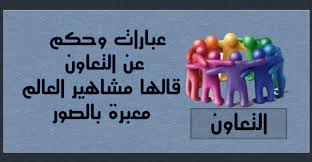 عبارات وحكم
عن التعاون
قالها مشاهير العالم
معبرة بالصور

التعاون